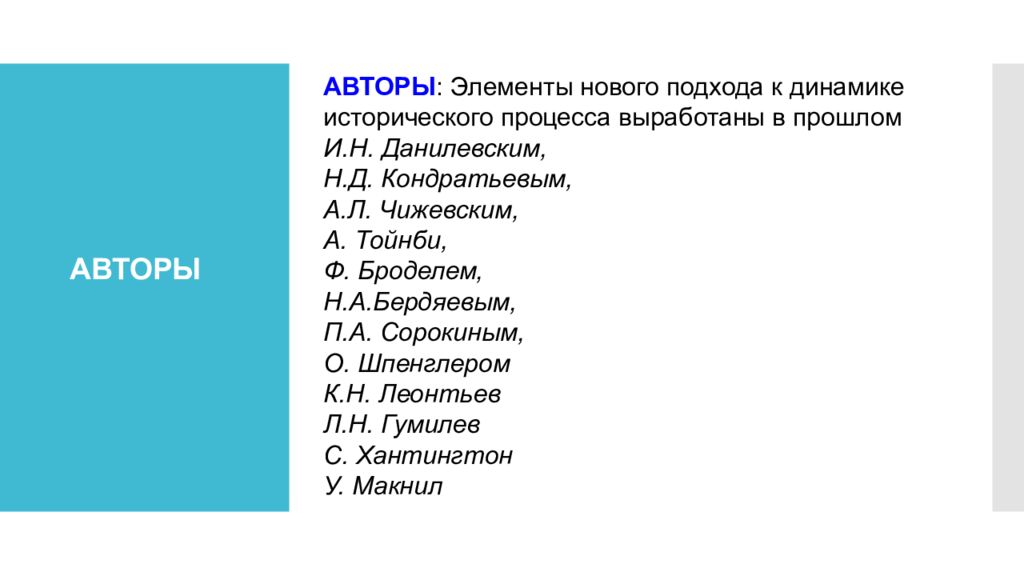 АВТОРЫ

АВТОРЫ: Элементы нового подхода к динамике исторического процесса выработаны в прошлом
И.Н. Данилевским,
Н.Д. Кондратьевым,
А.Л. Чижевским,
А. Тойнби,
Ф. Броделем,
Н.А.Бердяевым,
П.А. Сорокиным,
О. Шпенглером
К.Н. Леонтьев
Л.Н. Гумилев
С. Хантингтон
У. Макнил